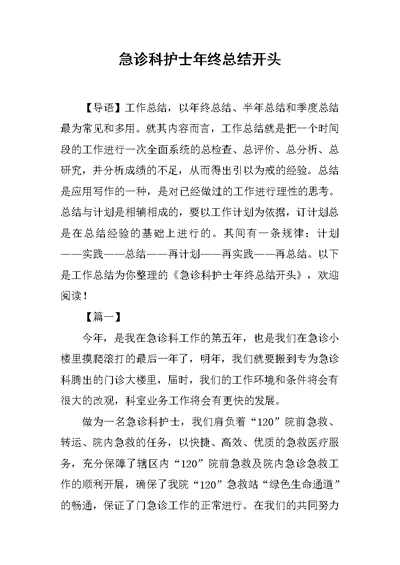 急诊科护士年终总结开头

【导语】工作总结，以年终总结、半年总结和季度总结最为常见和多用。就其内容而言，工作总结就是把一个时间段的工作进行一次全面系统的总检查、总评价、总分析、总研究，并分析成绩的不足，从而得出引以为戒的经验。总结是应用写作的一种，是对已经做过的工作进行理性的思考。总结与计划是相辅相成的，要以工作计划为依据，订计划总是在总结经验的基础上进行的。其间有一条规律：计划——实践——总结——再计划——再实践——再总结。以下是工作总结为你整理的《急诊科护士年终总结开头》，欢迎阅读！

【篇一】

今年，是我在急诊科工作的第五年，也是我们在急诊小楼里摸爬滚打的最后一年了，明年，我们就要搬到专为急诊科腾出的门诊大楼里，届时，我们的工作环境和条件将会有很大的改观，科室业务工作将会有更快的发展。

做为一名急诊科护士，我们肩负着“120”院前急救、转运、院内急救的任务，以快捷、高效、优质的急救医疗服务，充分保障了辖区内“120”院前急救及院内急诊急救工作的顺利开展，确保了我院“120”急救站“绿色生命通道”的畅通，保证了门急诊工作的正常进行。在我们的共同努力